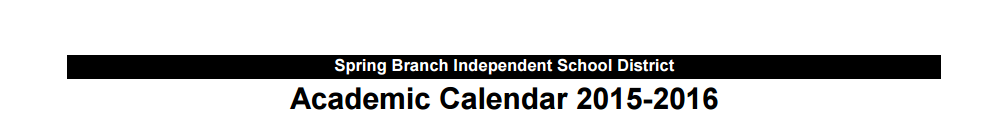 Spring Branch Independent School District

Academic Calendar 2015-2016